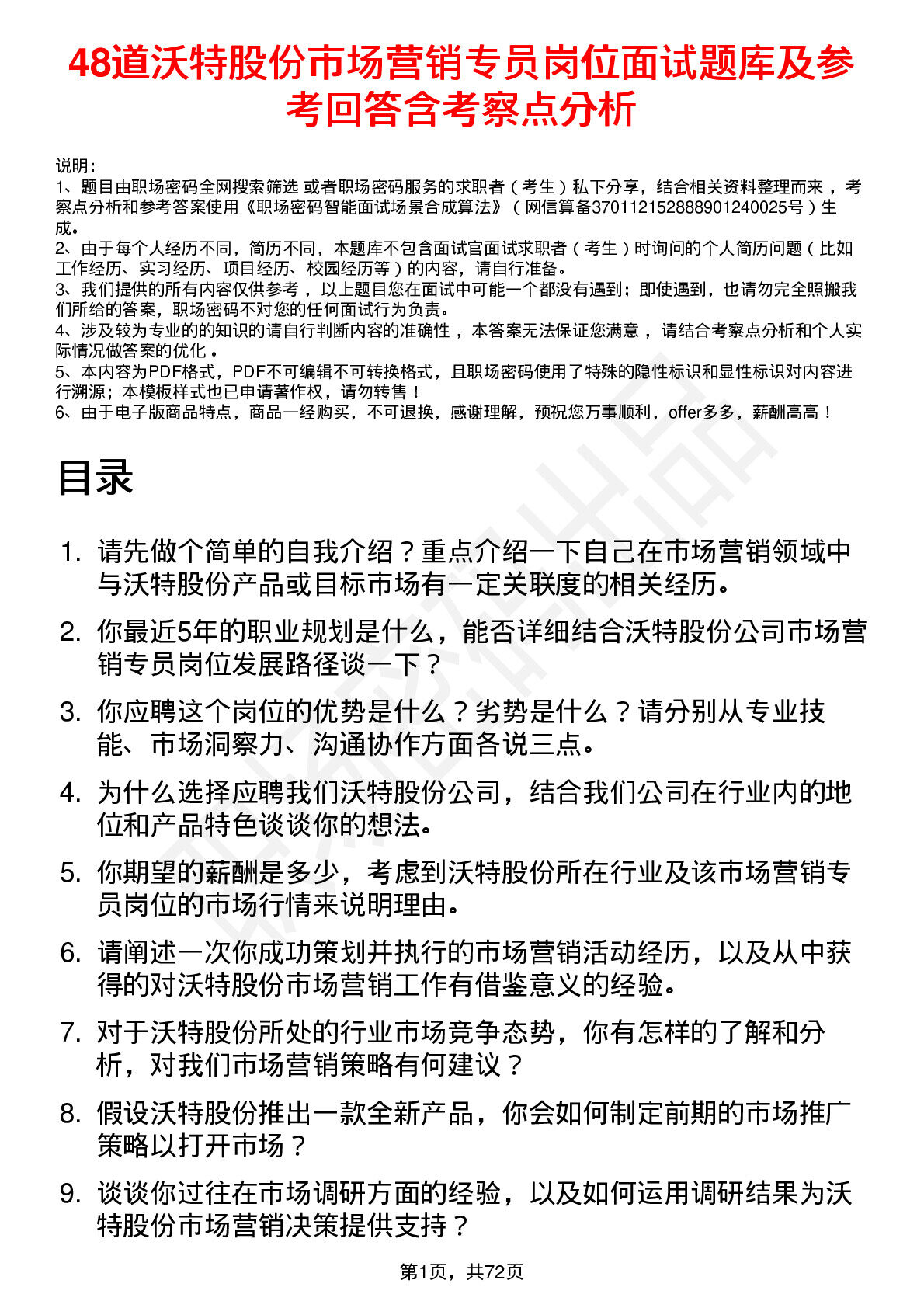 48道沃特股份市场营销专员岗位面试题库及参考回答含考察点分析

说明：
1、题目由职场密码全网搜索筛选 或者职场密码服务的求职者（考生）私下分享，结合相关资料整理而来，考察点分析和参考答案使用《职场密码智能面试场景合成算法》（网信算备370112152888901240025号）生成。
2、由于每个人经历不同，简历不同，本题库不包含面试官面试求职者（考生）时询问的个人简历问题（比如工作经历、实习经历、项目经历、校园经历等）的内容，请自行准备。
3、我们提供的所有内容仅供参考，以上题目您在面试中可能一个都没有遇到；即使遇到，也请勿完全照搬我们所给的答案，职场密码不对您的任何面试行为负责。
4、涉及较为专业的的知识的请自行判断内容的准确性，本答案无法保证您满意，请结合考察点分析和个人实际情况做答案的优化。
5、本内容为PDF格式，PDF不可编辑不可转换格式，且职场密码使用了特殊的隐性标识和显性标识对内容进行溯源；本模板样式也已申请著作权，请勿转售！
6、由于电子版商品特点，商品一经购买，不可退换，感谢理解，预祝您万事顺利，offer多多，薪酬高高！

目录

1. 请先做个简单的自我介绍？重点介绍一下自己在市场营销领域中与沃特股份产品或目标市场有一定关联度的相关经历。
2. 你最近5年的职业规划是什么，能否详细结合沃特股份公司市场营销专员岗位发展路径谈一下？
3. 你应聘这个岗位的优势是什么？劣势是什么？请分别从专业技能、市场洞察力、沟通协作方面各说三点。
4. 为什么选择应聘我们沃特股份公司，结合我们公司在行业内的地位和产品特色谈谈你的想法。
5. 你期望的薪酬是多少，考虑到沃特股份所在行业及该市场营销专员岗位的市场行情来说明理由。
6. 请阐述一次你成功策划并执行的市场营销活动经历，以及从中获得的对沃特股份市场营销工作有借鉴意义的经验。
7. 对于沃特股份所处的行业市场竞争态势，你有怎样的了解和分析，对我们市场营销策略有何建议？
8. 假设沃特股份推出一款全新产品，你会如何制定前期的市场推广策略以打开市场？
9. 谈谈你过往在市场调研方面的经验，以及如何运用调研结果为沃特股份市场营销决策提供支持？

第1页，共72页